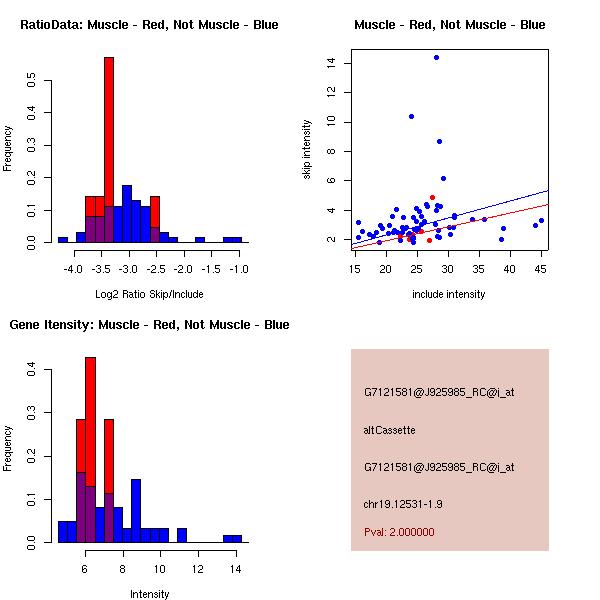 RatioData: Muscle - Red, Not Muscle - Blue

Frequency

0.0 0.1 0.2 0.3 0.4 0.5

-4.0 -3.5 -3.0 -2.5 -2.0 -1.5 -1.0

Log2 Ratio Skip/Include

Muscle - Red, Not Muscle - Blue

skip intensity

2 4 6 8 10 12 14

15 20 25 30 35 40 45

include intensity

Gene Itensity: Muscle - Red, Not Muscle - Blue

Frequency

0.0 0.1 0.2 0.3 0.4

6 8 10 12 14

Intensity

G7121581@J925985_RC@i_at

altCassette

G7121581@J925985_RC@i_at

chr19.12531-1.9

Pval: 2.000000